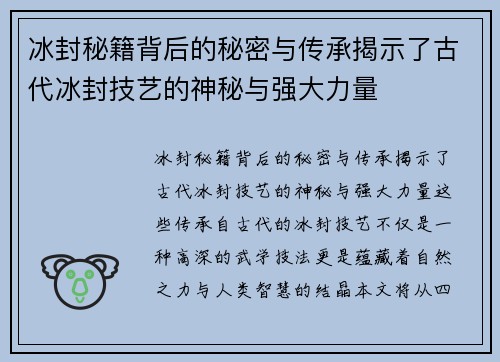 冰封秘籍背后的秘密与传承揭示了古代冰封技艺的神秘与强大力量

冰封秘籍背后的秘密与传承揭示了古代冰封技艺的神秘与强大力量这些传承自古代的冰封技艺不仅是一种高深的武学技法更是蕴藏着自然之力与人类智慧的结晶本文将从四